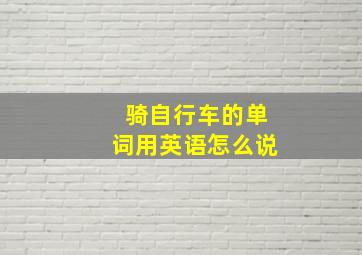 骑自行车的单词用英语怎么说